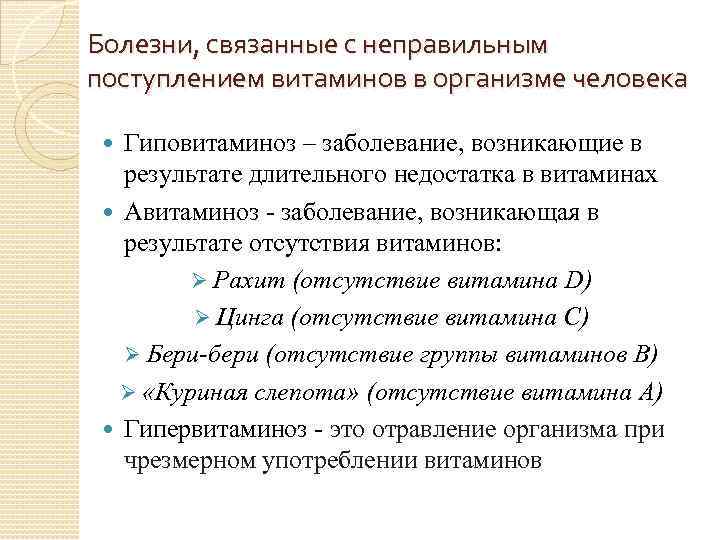 Болезни, связанные с неправильным поступлением витаминов в организме человека

Гиповитаминоз – заболевание, возникающие в результате длительного недостатка в витаминах

Авитаминоз - заболевание, возникающая в результате отсутствия витаминов:

Рахит (отсутствие витамина D)

Цинга (отсутствие витамина С)

Бери-бери (отсутствие группы витаминов В)

«Куриная слепота» (отсутствие витамина А)

Гипервитаминоз - это отравление организма при чрезмерном употреблении витаминов